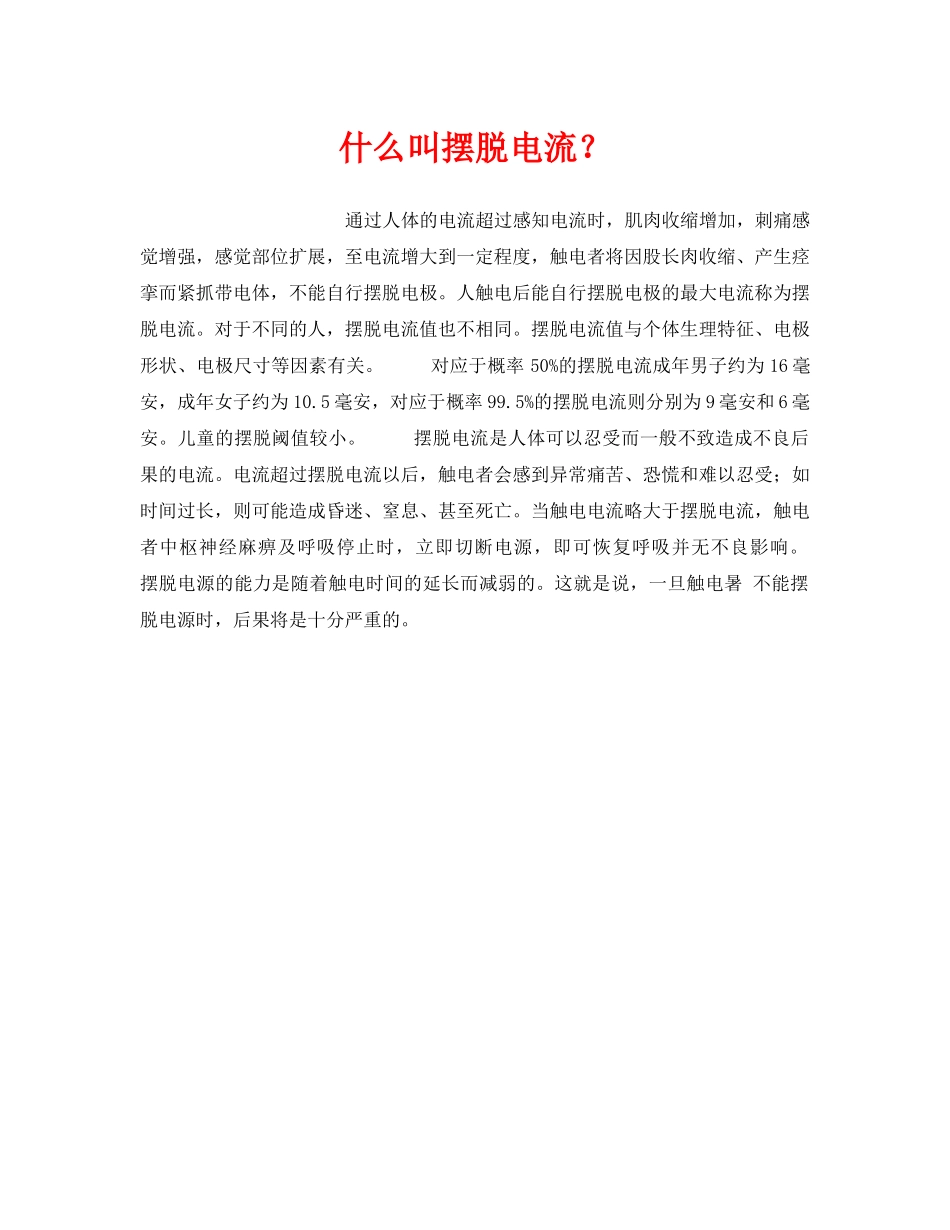 什么叫摆脱电流？

通过人体的电流超过感知电流时，肌肉收缩增加，刺痛感觉增强，感觉部位扩展，至电流增大到一定程度，触电者将因股长肉收缩、产生痉挛而紧抓带电体，不能自行摆脱电极。人触电后能自行摆脱电极的最大电流称为摆脱电流。对于不同的人，摆脱电流值也不相同。摆脱电流值与个体生理特征、电极形状、电极尺寸等因素有关。 对应于概率 50%的摆脱电流成年男子约为 16 毫安，成年女子约为 10.5 毫安，对应于概率 99.5%的摆脱电流则分别为 9 毫安和 6 毫安。儿童的摆脱阈值较小。 摆脱电流是人体可以忍受而一般不致造成不良后果的电流。电流超过摆脱电流以后，触电者会感到异常痛苦、恐慌和难以忍受；如时间过长，则可能造成昏迷、窒息、甚至死亡。当触电电流略大于摆脱电流，触电者中枢神经麻痹及呼吸停止时，立即切断电源，即可恢复呼吸并无不良影响。摆脱电源的能力是随着触电时间的延长而减弱的。这就是说，一旦触电暑 不能摆脱电源时，后果将是十分严重的。